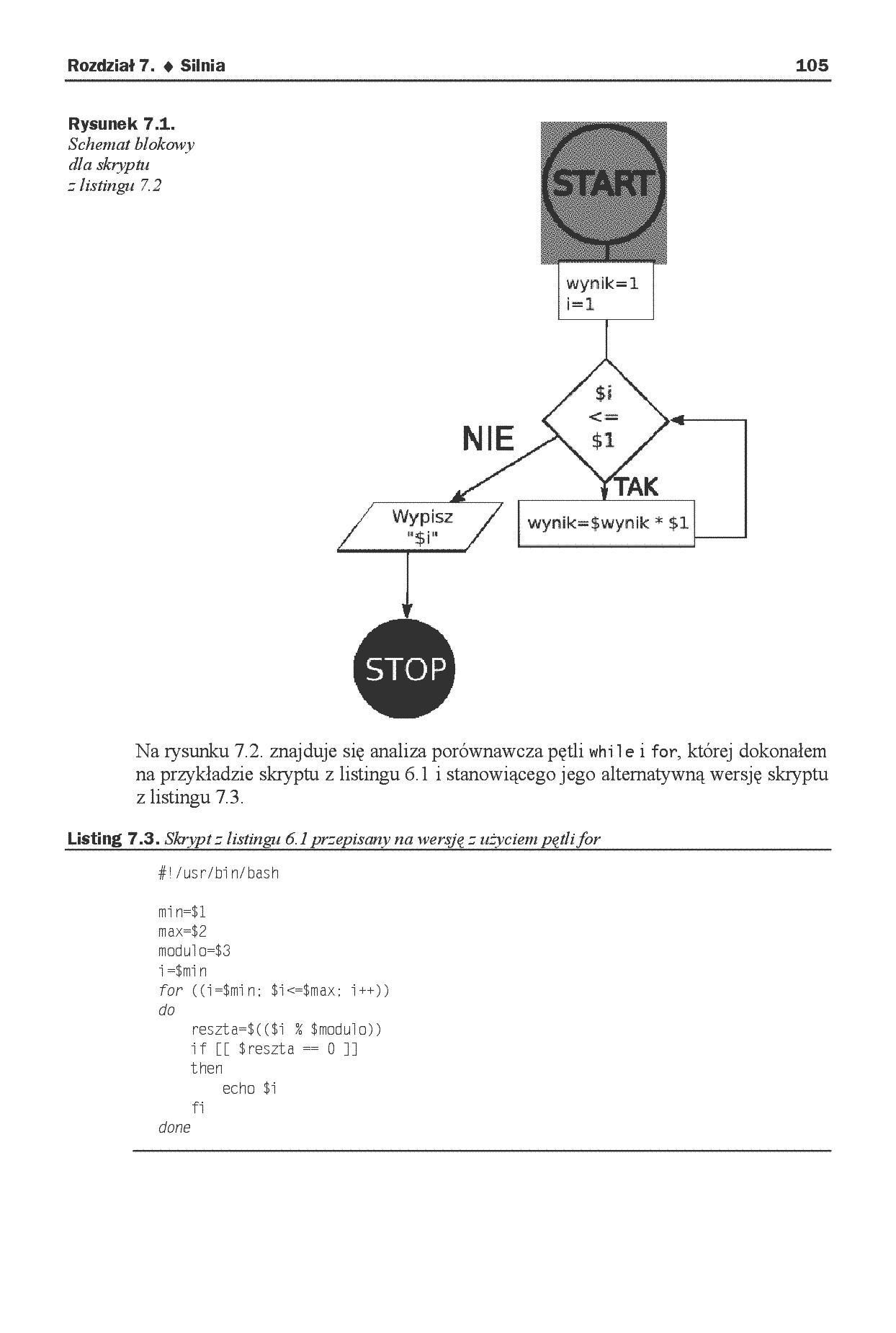 Rozdział 7. ♦ Silnia 105

Rysunek 7.1.
Schemat blokowy dla skryptu z listingu 7.2

START

wynik=1
i=1

$i
<=
$1

NIE

TAK

Wypisz
"$i"

wynik=$wynik * $1

STOP

Na rysunku 7.2. znajduje się analiza porównawcza pętli while i for, której dokonałem na przykładzie skryptu z listingu 6.1 i stanowiącego jego alternatywną wersję skryptu z listingu 7.3.

Listing 7.3. Skrypt z listingu 6.1 przepisany na wersję z użyciem pętli for

#!/usr/bin/bash

min=$1
max=$2
modulo=$3
i=$min
for ((i=$min; $i<=$max; i++))
do
    reszta=$(($i % $modulo))
    if [[ $reszta == 0 ]]
    then
        echo $i
    fi
done